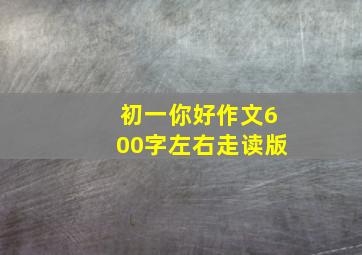 初一你好作文600字左右走读版